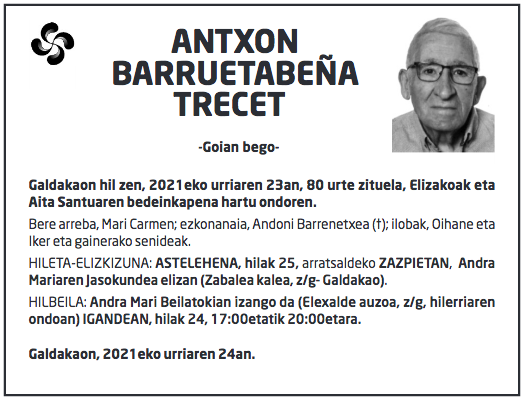 ANTXON BARRUETABEÑA TRECET

-Goian bego-

Galdakaon hil zen, 2021eko urriaren 23an, 80 urte zituela, Elizakoak eta Aita Santuaren bedeinkapena hartu ondoren.

Bere arreba, Mari Carmen; ezkonanaia, Andoni Barrenetxea (†); ilobak, Oihane eta Iker eta gainerako senideak.

HILETA-ELIZKIZUNA: ASTELEHENA, hilak 25, arratsaldeko ZAZPIETAN, Andra Mariaren Jasokundea elizan (Zabalea kalea, z/g- Galdakao).

HILBEILA: Andra Mari Beilatokian izango da (Elexalde auzoa, z/g, hilerriaren ondoan) IGANDEAN, hilak 24, 17:00etatik 20:00etara.

Galdakaon, 2021eko urriaren 24an.